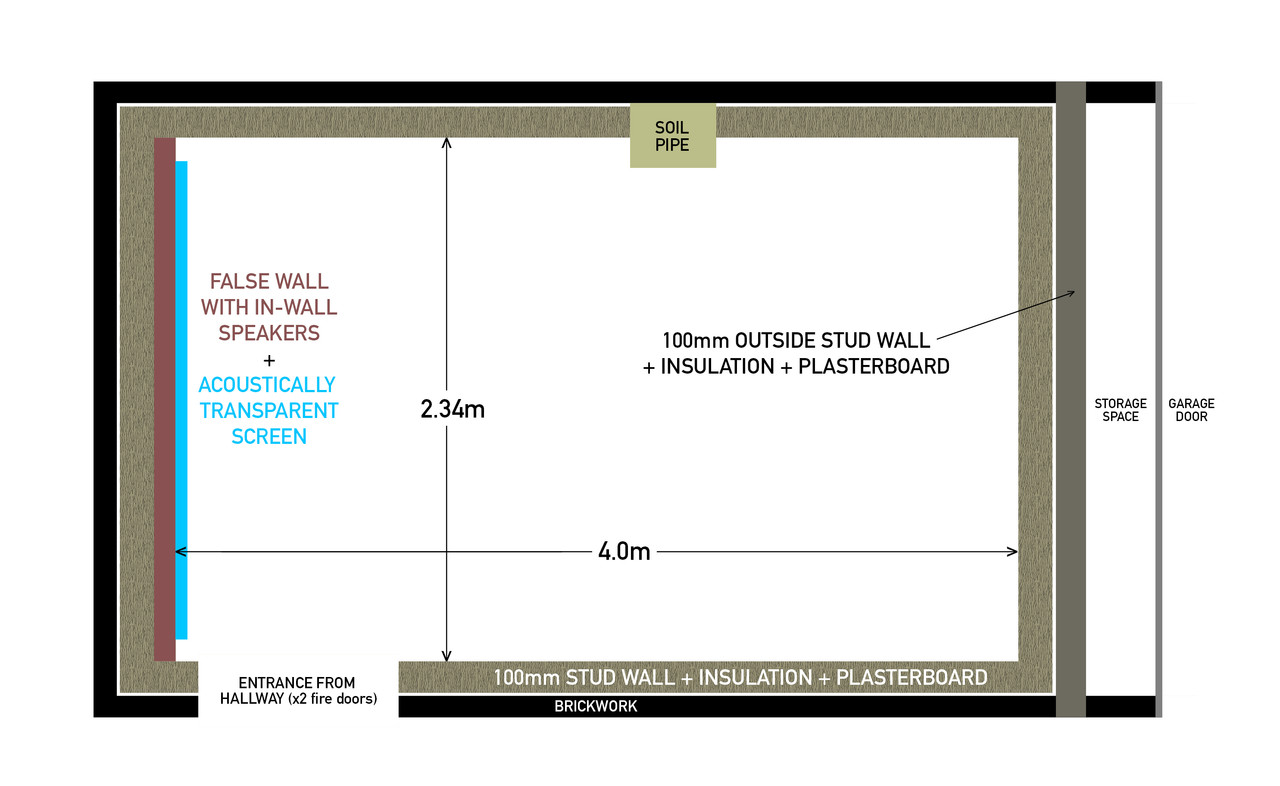 SOIL PIPE

FALSE WALL WITH IN-WALL SPEAKERS
+
ACOUSTICALLY TRANSPARENT SCREEN

2.34m

100mm OUTSIDE STUD WALL + INSULATION + PLASTERBOARD

STORAGE SPACE

GARAGE DOOR

4.0m

ENTRANCE FROM HALLWAY (x2 fire doors)

100mm STUD WALL + INSULATION + PLASTERBOARD

BRICKWORK